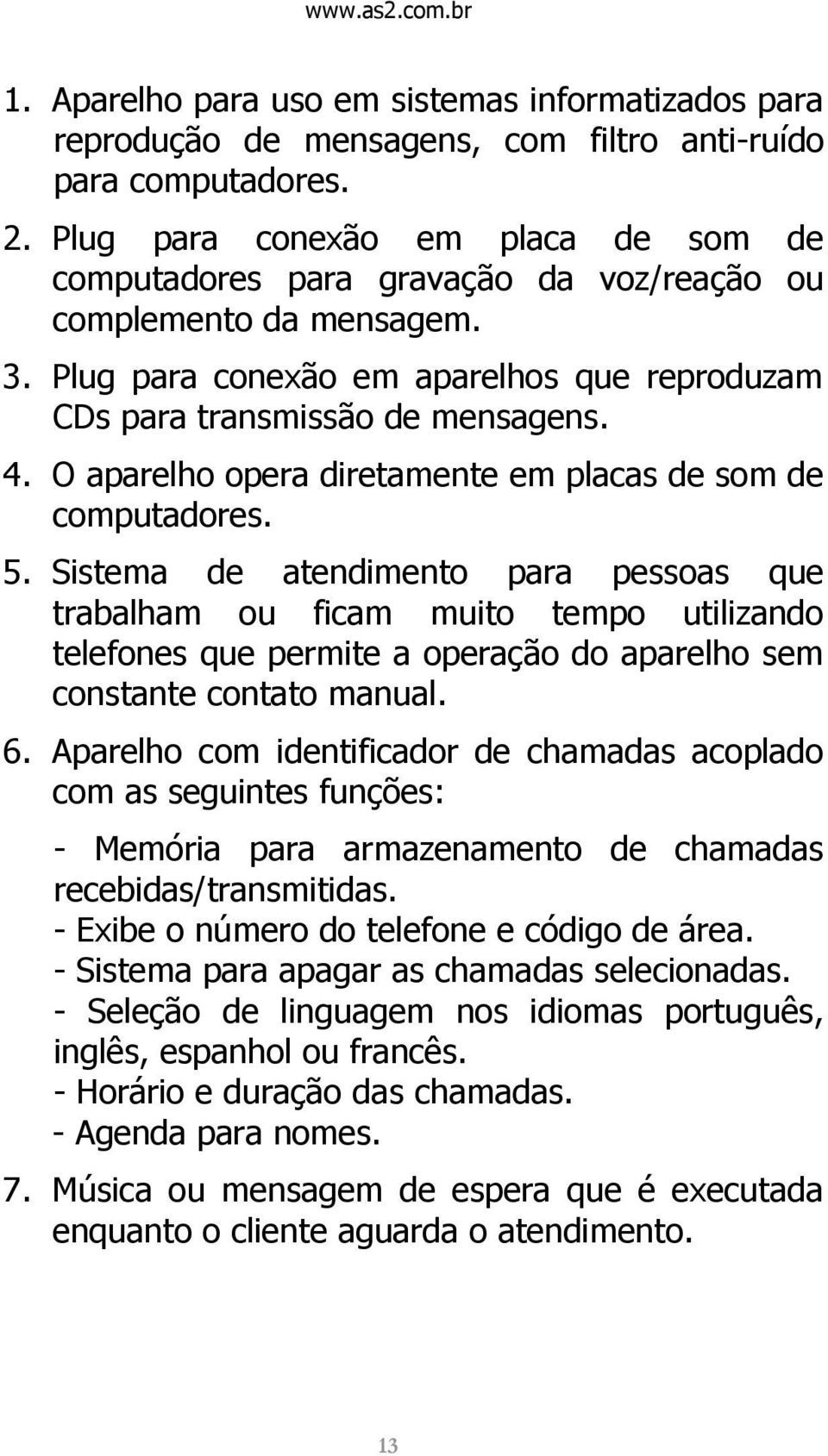 www.as2.com.br

1. Aparelho para uso em sistemas informatizados para reprodução de mensagens, com filtro anti-ruído para computadores.

2. Plug para conexão em placa de som de computadores para gravação da voz/reação ou complemento da mensagem.

3. Plug para conexão em aparelhos que reproduzam CDs para transmissão de mensagens.

4. O aparelho opera diretamente em placas de som de computadores.

5. Sistema de atendimento para pessoas que trabalham ou ficam muito tempo utilizando telefones que permite a operação do aparelho sem constante contato manual.

6. Aparelho com identificador de chamadas acoplado com as seguintes funções:

- Memória para armazenamento de chamadas recebidas/transmitidas.
- Exibe o número do telefone e código de área.
- Sistema para apagar as chamadas selecionadas.
- Seleção de linguagem nos idiomas português, inglês, espanhol ou francês.
- Horário e duração das chamadas.
- Agenda para nomes.

7. Música ou mensagem de espera que é executada enquanto o cliente aguarda o atendimento.

13